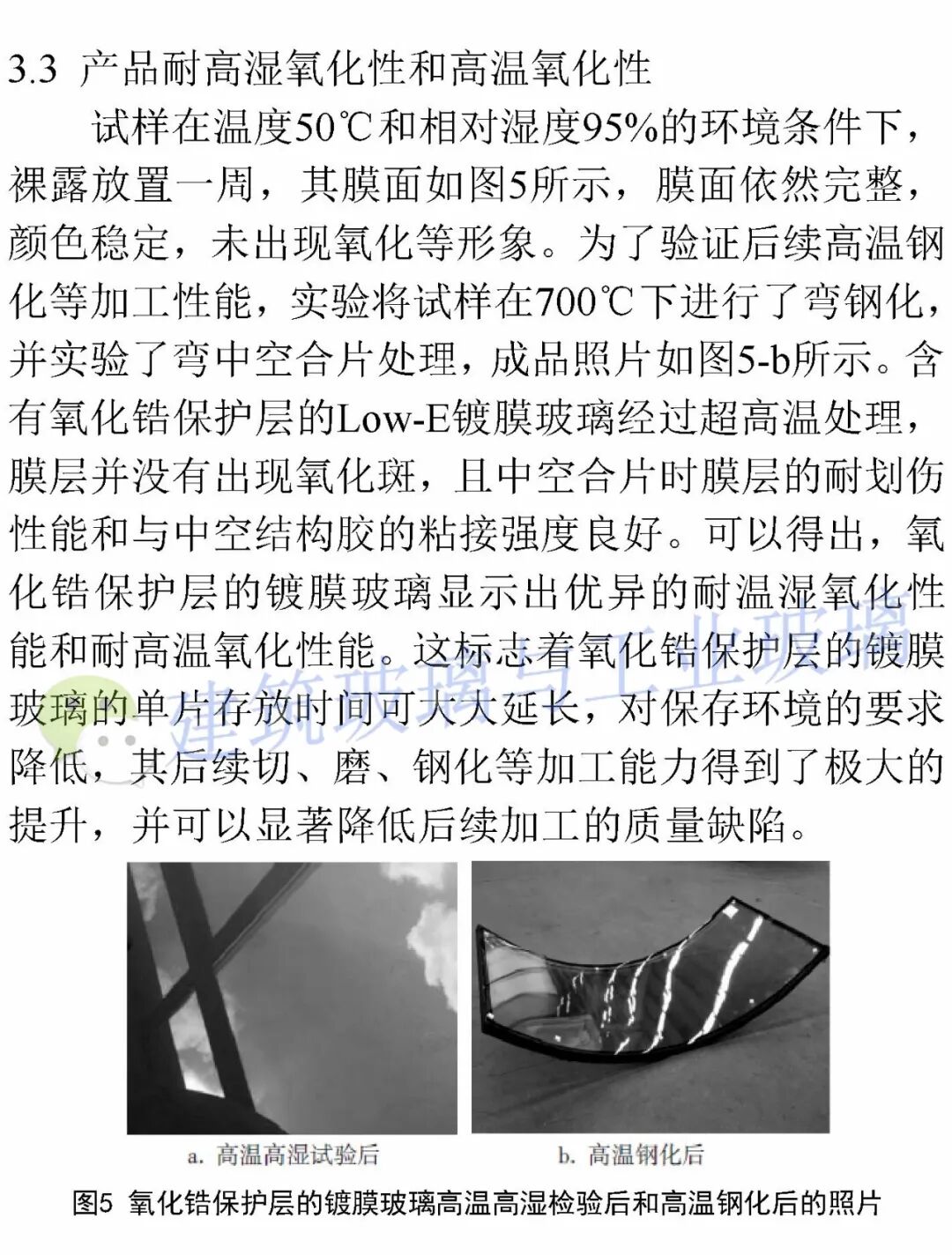 3.3 产品耐高湿氧化性和高温氧化性

试样在温度50℃和相对湿度95%的环境条件下，裸露放置一周，其膜面如图5所示，膜面依然完整，颜色稳定，未出现氧化等形象。为了验证后续高温钢化等加工性能，实验将试样在700℃下进行了弯钢化，并实验了弯中空合片处理，成品照片如图5-b所示。含有氧化锆保护层的Low-E镀膜玻璃经过超高温处理，膜层并没有出现氧化斑，且中空合片时膜层的耐划伤性能和与中空结构胶的粘接强度良好。可以得出，氧化锆保护层的镀膜玻璃显示出优异的耐温湿氧化性能和耐高温氧化性能。这标志着氧化锆保护层的镀膜玻璃的单片存放时间可大大延长，对保存环境的要求降低，其后续切、磨、钢化等加工能力得到了极大的提升，并可以显著降低后续加工的质量缺陷。

建筑玻璃与工业玻璃

a. 高温高湿试验后

b. 高温钢化后

图5 氧化锆保护层的镀膜玻璃高温高湿检验后和高温钢化后的照片